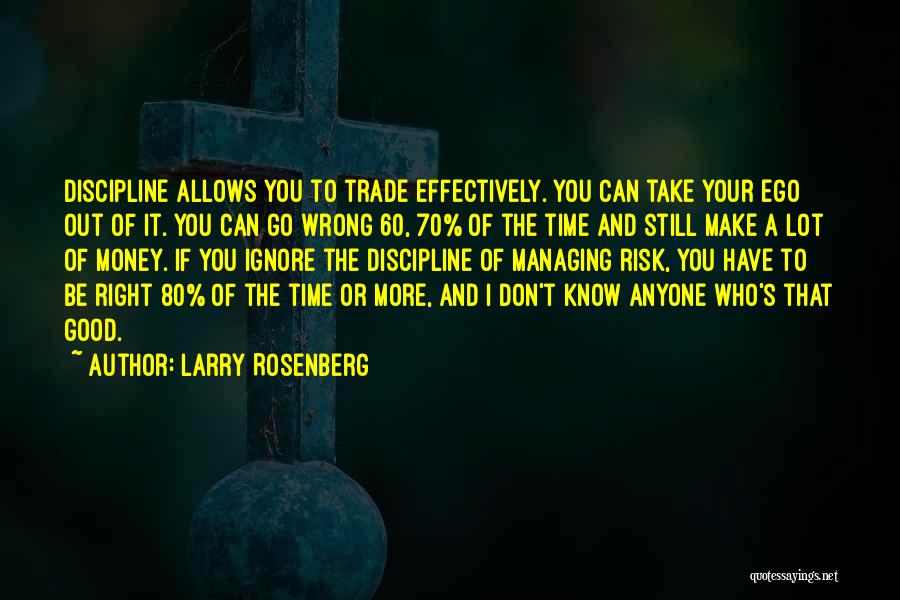 DISCIPLINE ALLOWS YOU TO TRADE EFFECTIVELY. YOU CAN TAKE YOUR EGO OUT OF IT. YOU CAN GO WRONG 60, 70% OF THE TIME AND STILL MAKE A LOT OF MONEY. IF YOU IGNORE THE DISCIPLINE OF MANAGING RISK, YOU HAVE TO BE RIGHT 80% OF THE TIME OR MORE, AND I DON'T KNOW ANYONE WHO'S THAT GOOD.

~ AUTHOR: LARRY ROSENBERG

quotessayings.net